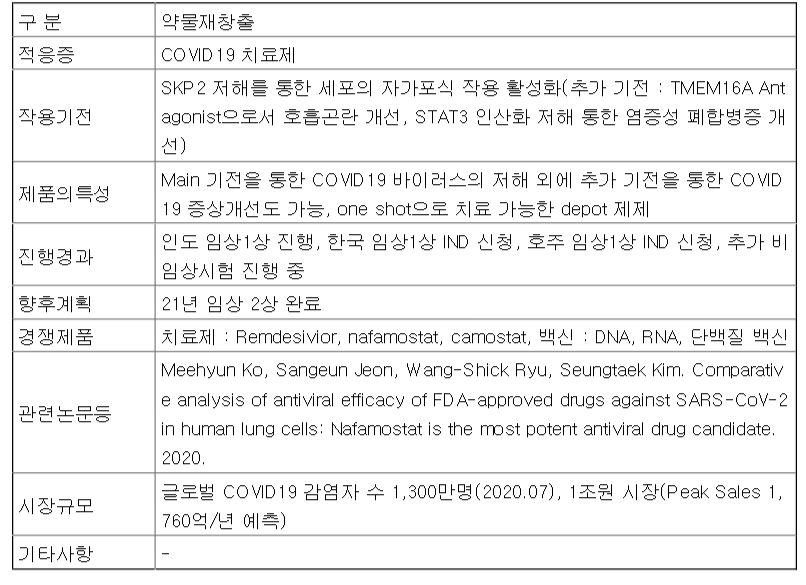 | 구 분 | 약물재창출 |
|---|---|
| 적응증 | COVID19 치료제 |
| 작용기전 | SKP2 저해를 통한 세포의 자가포식 작용 활성화(추가 기전 : TMEM16A Antagonist으로서 호흡곤란 개선, STAT3 인산화 저해 통한 염증성 폐합병증 개선) |
| 제품의특성 | Main 기전을 통한 COVID19 바이러스의 저해 외에 추가 기전을 통한 COVID19 증상개선도 가능, one shot으로 치료 가능한 depot 제제 |
| 진행경과 | 인도 임상1상 진행, 한국 임상1상 IND 신청, 호주 임상1상 IND 신청, 추가 비임상시험 진행 중 |
| 향후계획 | 21년 임상 2상 완료 |
| 경쟁제품 | 치료제 : Remdesivior, nafamostat, camostat, 백신 : DNA, RNA, 단백질 백신 |
| 관련논문등 | Meehyun Ko, Sangeun Jeon, Wang-Shick Ryu, Seungtaek Kim. Comparative analysis of antiviral efficacy of FDA-approved drugs against SARS-CoV-2 in human lung cells: Nafamostat is the most potent antiviral drug candidate. 2020. |
| 시장규모 | 글로벌 COVID19 감염자 수 1,300만명(2020.07), 1조원 시장(Peak Sales 1,760억/년 예측) |
| 기타사항 | - |